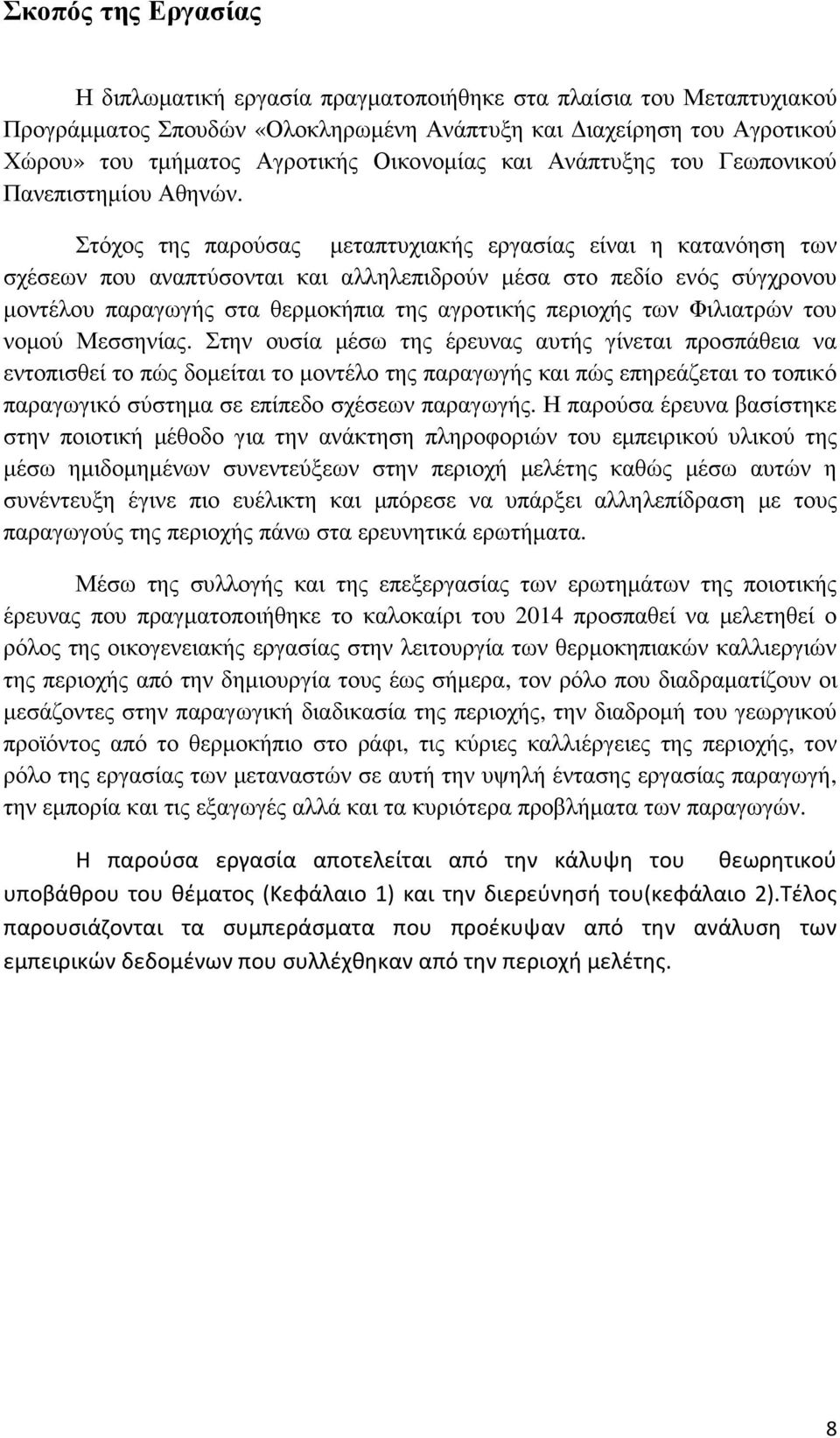 Σκοπός της Εργασίας

Η διπλωματική εργασία πραγματοποιήθηκε στα πλαίσια του Μεταπτυχιακού Προγράμματος Σπουδών «Ολοκληρωμένη Ανάπτυξη και Διαχείρηση του Αγροτικού Χώρου» του τμήματος Αγροτικής Οικονομίας και Ανάπτυξης του Γεωπονικού Πανεπιστημίου Αθηνών.

Στόχος της παρούσας μεταπτυχιακής εργασίας είναι η κατανόηση των σχέσεων που αναπτύσονται και αλληλεπιδρούν μέσα στο πεδίο ενός σύγχρονου μοντέλου παραγωγής στα θερμοκήπια της αγροτικής περιοχής των Φιλιατρών του νομού Μεσσηνίας. Στην ουσία μέσω της έρευνας αυτής γίνεται προσπάθεια να εντοπισθεί το πώς δομείται το μοντέλο της παραγωγής και πώς επηρεάζεται το τοπικό παραγωγικό σύστημα σε επίπεδο σχέσεων παραγωγής. Η παρούσα έρευνα βασίστηκε στην ποιοτική μέθοδο για την ανάκτηση πληροφοριών του εμπειρικού υλικού της μέσω ημιδομημένων συνεντεύξεων στην περιοχή μελέτης καθώς μέσω αυτών η συνέντευξη έγινε πιο ευέλικτη και μπόρεσε να υπάρξει αλληλεπίδραση με τους παραγωγούς της περιοχής πάνω στα ερευνητικά ερωτήματα.

Μέσω της συλλογής και της επεξεργασίας των ερωτημάτων της ποιοτικής έρευνας που πραγματοποιήθηκε το καλοκαίρι του 2014 προσπαθεί να μελετηθεί ο ρόλος της οικογενειακής εργασίας στην λειτουργία των θερμοκηπιακών καλλιεργιών της περιοχής από την δημιουργία τους έως σήμερα, τον ρόλο που διαδραματίζουν οι μεσάζοντες στην παραγωγική διαδικασία της περιοχής, την διαδρομή του γεωργικού προϊόντος από το θερμοκήπιο στο ράφι, τις κύριες καλλιέργειες της περιοχής, τον ρόλο της εργασίας των μεταναστών σε αυτή την υψηλή έντασης εργασίας παραγωγή, την εμπορία και τις εξαγωγές αλλά και τα κυριότερα προβλήματα των παραγωγών.

Η παρούσα εργασία αποτελείται από την κάλυψη του θεωρητικού υποβάθρου του θέματος (Κεφάλαιο 1) και την διερεύνησή του(κεφάλαιο 2).Τέλος παρουσιάζονται τα συμπεράσματα που προέκυψαν από την ανάλυση των εμπειρικών δεδομένων που συλλέχθηκαν από την περιοχή μελέτης.

8